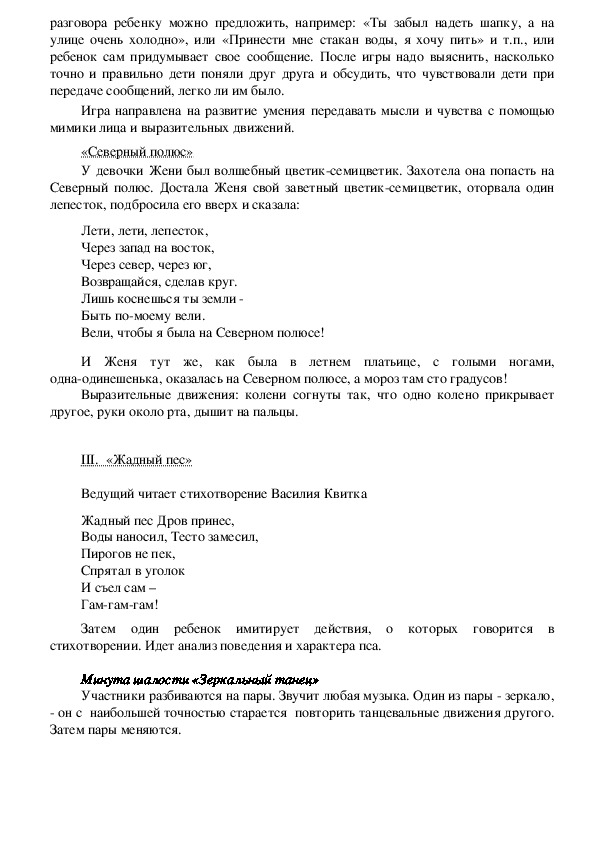 разговора ребенку можно предложить, например: «Ты забыл надеть шапку, а на улице очень холодно», или «Принести мне стакан воды, я хочу пить» и т.п., или ребенок сам придумывает свое сообщение. После игры надо выяснить, насколько точно и правильно дети поняли друг друга и обсудить, что чувствовали дети при передаче сообщений, легко ли им было.

Игра направлена на развитие умения передавать мысли и чувства с помощью мимики лица и выразительных движений.

«Северный полюс»

У девочки Жени был волшебный цветик-семицветик. Захотела она попасть на Северный полюс. Достала Женя свой заветный цветик-семицветик, оторвала один лепесток, подбросила его вверх и сказала:

Лети, лети, лепесток,
Через запад на восток,
Через север, через юг,
Возвращайся, сделав круг.
Лишь коснешься ты земли -
Быть по-моему вели.
Вели, чтобы я была на Северном полюсе!

И Женя тут же, как была в летнем платьице, с голыми ногами, одна-одинешенька, оказалась на Северном полюсе, а мороз там сто градусов!

Выразительные движения: колени согнуты так, что одно колено прикрывает другое, руки около рта, дышит на пальцы.

III. «Жадный пес»

Ведущий читает стихотворение Василия Квитка

Жадный пес Дров принес,
Воды наносил, Тесто замесил,
Пирогов не пек,
Спрятал в уголок
И съел сам –
Гам-гам-гам!

Затем один ребенок имитирует действия, о которых говорится в стихотворении. Идет анализ поведения и характера пса.

Минута шалости «Зеркальный танец»

Участники разбиваются на пары. Звучит любая музыка. Один из пары - зеркало, - он с наибольшей точностью старается повторить танцевальные движения другого. Затем пары меняются.